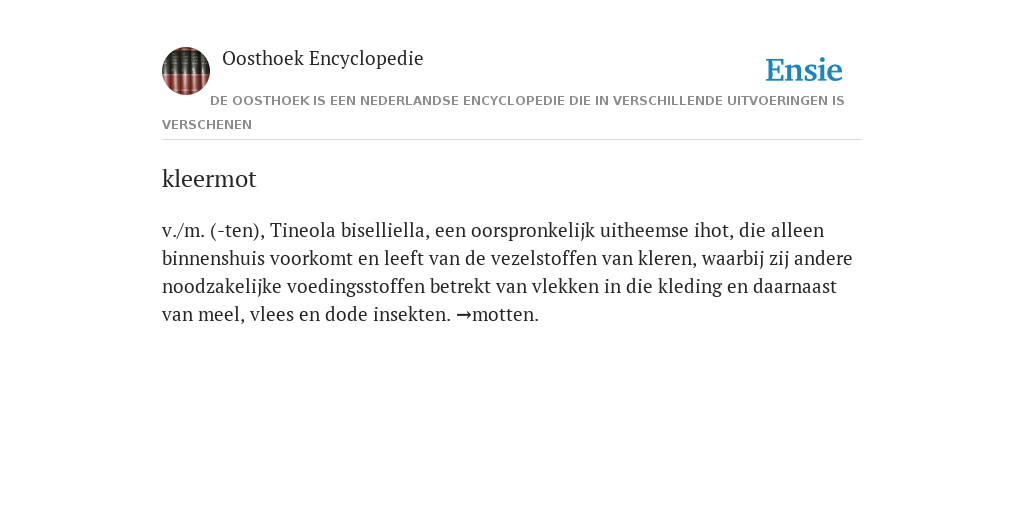 Oosthoek Encyclopedie

Ensie

DE OOSTHOEK IS EEN NEDERLANDSE ENCYCLOPEDIE DIE IN VERSCHILLENDE UITVOERINGEN IS VERSCHENEN

kleermot

v./m. (-ten), Tineola biselliella, een oorspronkelijk uitheemse ihot, die alleen binnenshuis voorkomt en leeft van de vezelstoffen van kleren, waarbij zij andere noodzakelijke voedingsstoffen betrekt van vlekken in die kleding en daarnaast van meel, vlees en dode insekten. →motten.